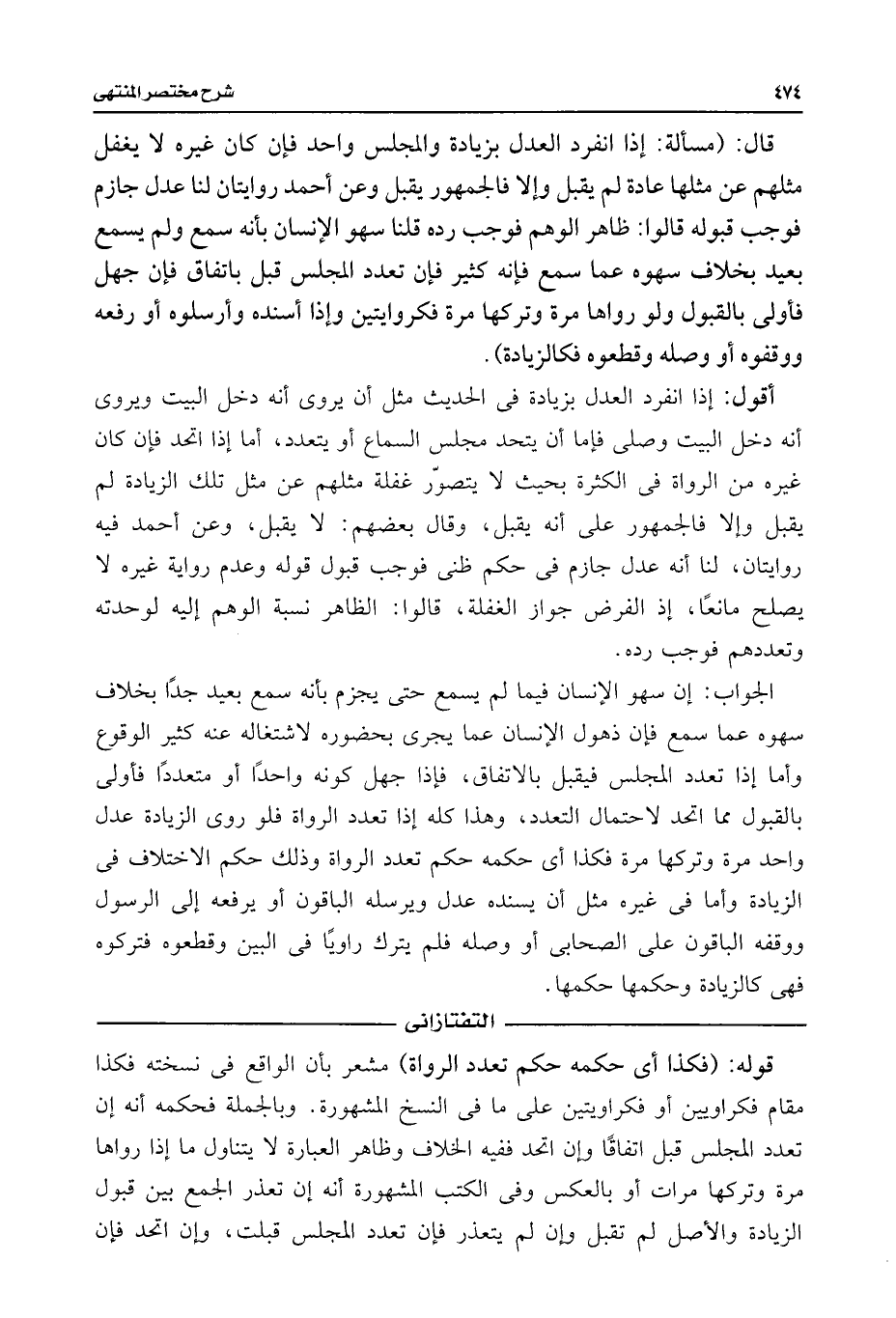 ٤٧٤ شرح مختصر المنتهى

قال: (مسألة: إذا انفرد العدل بزيادة والمجلس واحد فإن كان غيره لا يغفل مثلهم عن مثلها عادة لم يقبل وإلا فالجمهور يقبل وعن أحمد روايتان لنا عدل جازم فوجب قبوله قالوا: ظاهر الوهم فوجب رده قلنا سهو الإنسان بأنه سمع ولم يسمع بعيد بخلاف سهوه عما سمع فإنه كثير فإن تعدد المجلس قبل باتفاق فإن جهل فأولى بالقبول ولو رواها مرة وتركها مرة فكروايتين وإذا أسنده وأرسلوه أو رفعه ووقفوه أو وصله وقطعوه فكالزيادة).

أقول: إذا انفرد العدل بزيادة فى الحديث مثل أن يروى أنه دخل البيت ويروى أنه دخل البيت وصلى فإما أن يتحد مجلس السماع أو يتعدد، أما إذا اتحد فإن كان غيره من الرواة فى الكثرة بحيث لا يتصوّر غفلة مثلهم عن مثل تلك الزيادة لم يقبل وإلا فالجمهور على أنه يقبل، وقال بعضهم: لا يقبل، وعن أحمد فيه روايتان، لنا أنه عدل جازم فى حكم ظنى فوجب قبول قوله وعدم رواية غيره لا يصلح مانعًا، إذ الفرض جواز الغفلة، قالوا: الظاهر نسبة الوهم إليه لوحدته وتعددهم فوجب رده.

الجواب: إن سهو الإنسان فيما لم يسمع حتى يجزم بأنه سمع بعيد جدًا بخلاف سهوه عما سمع فإن ذهول الإنسان عما يجرى بحضوره لاشتغاله عنه كثير الوقوع وأما إذا تعدد المجلس فيقبل بالاتفاق، فإذا جهل كونه واحدًا أو متعددًا فأولى بالقبول مما اتحد لاحتمال التعدد، وهذا كله إذا تعدد الرواة فلو روى الزيادة عدل واحد مرة وتركها مرة فكذا أى حكمه حكم تعدد الرواة وذلك حكم الاختلاف فى الزيادة وأما فى غيره مثل أن يسنده عدل ويرسله الباقون أو يرفعه إلى الرسول ووقفه الباقون على الصحابى أو وصله فلم يترك راويًا فى البين وقطعوه فتركوه فهى كالزيادة وحكمها حكمها.

التفتازانى

قوله: (فكذا أى حكمه حكم تعدد الرواة) مشعر بأن الواقع فى نسخته فكذا مقام فكراويين أو فكراويتين على ما فى النسخ المشهورة. وبالجملة فحكمه أنه إن تعدد المجلس قبل اتفاقًا وإن اتحد ففيه الخلاف وظاهر العبارة لا يتناول ما إذا رواها مرة وتركها مرات أو بالعكس وفى الكتب المشهورة أنه إن تعذر الجمع بين قبول الزيادة والأصل لم تقبل وإن لم يتعذر فإن تعدد المجلس قبلت، وإن اتحد فإن